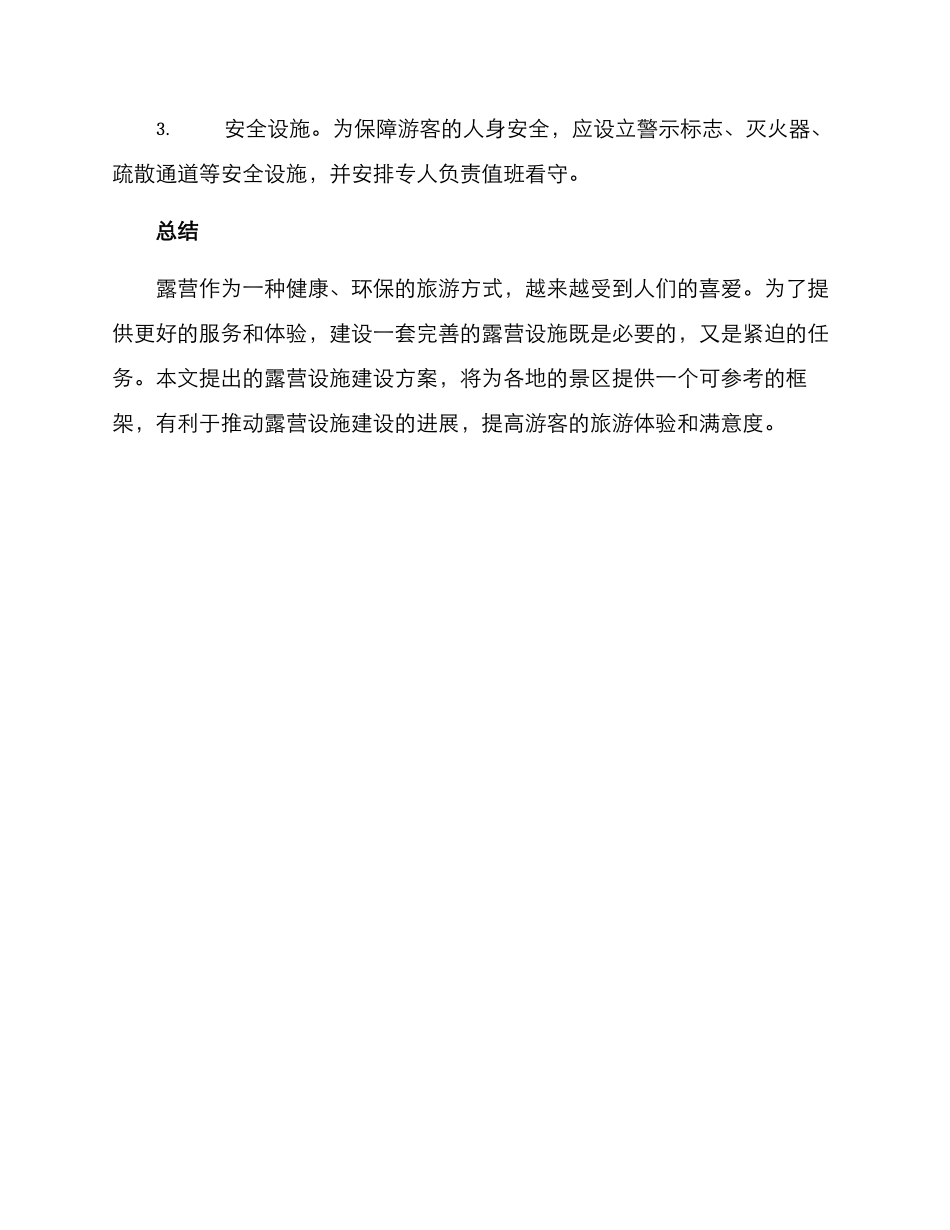 3. 安全设施。为保障游客的人身安全，应设立警示标志、灭火器、疏散通道等安全设施，并安排专人负责值班看守。

总结

露营作为一种健康、环保的旅游方式，越来越受到人们的喜爱。为了提供更好的服务和体验，建设一套完善的露营设施既是必要的，又是紧迫的任务。本文提出的露营设施建设方案，将为各地的景区提供一个可参考的框架，有利于推动露营设施建设的进展，提高游客的旅游体验和满意度。